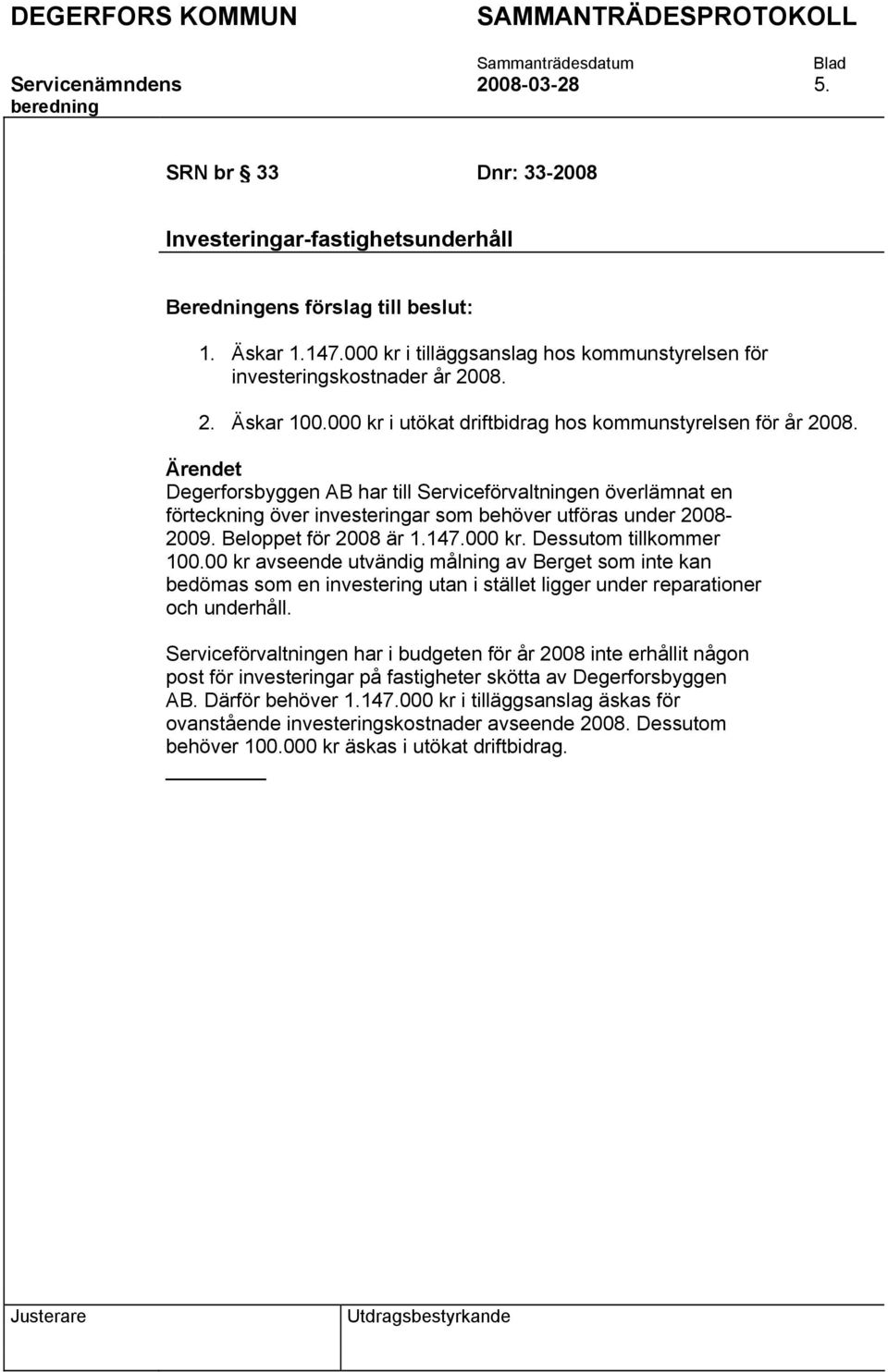 DEGERFORS KOMMUN SAMMANTRÄDESPROTOKOLL

Sammanträdesdatum Blad

Servicenämndens beredning 2008-03-28 5.

SRN br § 33 Dnr: 33-2008

Investeringar-fastighetsunderhåll

Beredningens förslag till beslut:

1. Äskar 1.147.000 kr i tilläggsanslag hos kommunstyrelsen för investeringskostnader år 2008.

2. Äskar 100.000 kr i utökat driftbidrag hos kommunstyrelsen för år 2008.

Ärendet
Degerforsbyggen AB har till Serviceförvaltningen överlämnat en förteckning över investeringar som behöver utföras under 2008-2009. Beloppet för 2008 är 1.147.000 kr. Dessutom tillkommer 100.00 kr avseende utvändig målning av Berget som inte kan bedömas som en investering utan i stället ligger under reparationer och underhåll.

Serviceförvaltningen har i budgeten för år 2008 inte erhållit någon post för investeringar på fastigheter skötta av Degerforsbyggen AB. Därför behöver 1.147.000 kr i tilläggsanslag äskas för ovanstående investeringskostnader avseende 2008. Dessutom behöver 100.000 kr äskas i utökat driftbidrag.

Justerare Utdragsbestyrkande